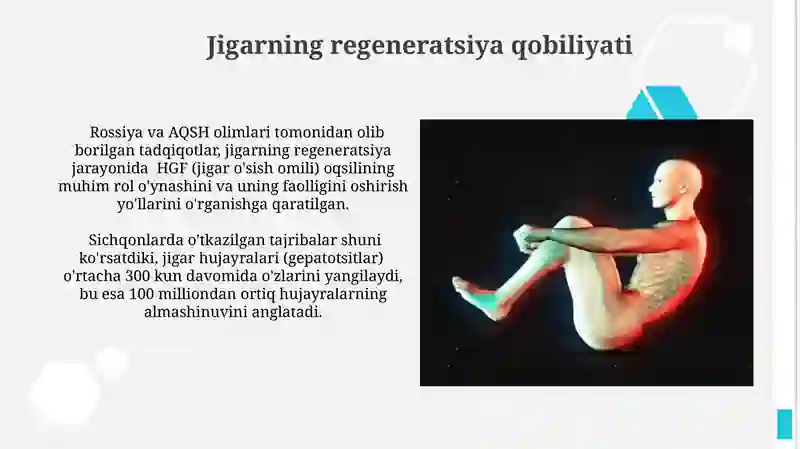 Jigarning regeneratsiya qobiliyati

Rossiya va AQSH olimlari tomonidan olib borilgan tadqiqotlar, jigarning regeneratsiya jarayonida HGF (jigar o'sish omili) oqsilining muhim rol o'ynashini va uning faolligini oshirish yo'llarini o'rganishga qaratilgan.

Sichqonlarda o'tkazilgan tajribalar shuni ko'rsatdiki, jigar hujayralari (gepatotsitlar) o'rtacha 300 kun davomida o'zlarini yangilaydi, bu esa 100 milliondan ortiq hujayralarning almashinuvini anglatadi.